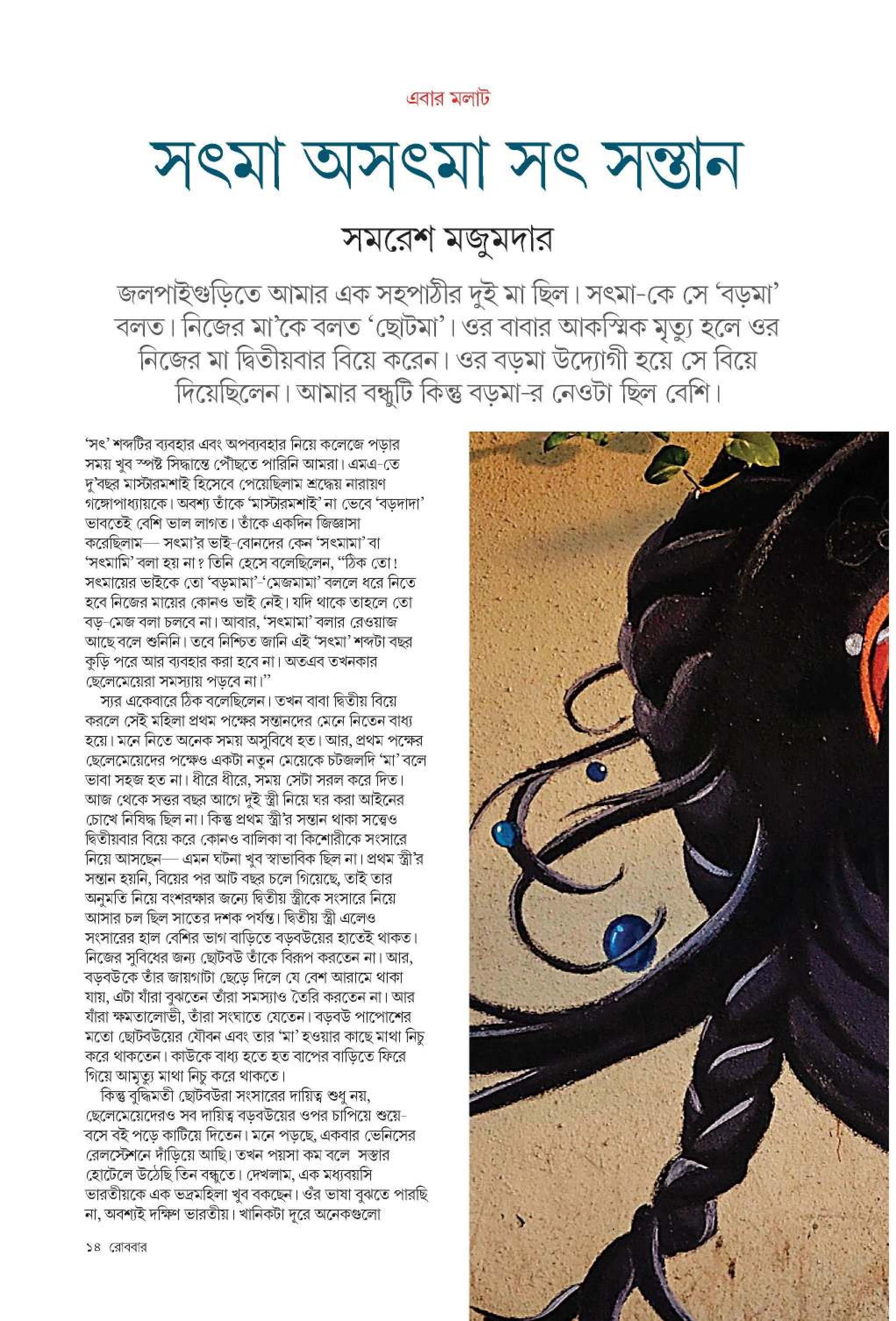 এবার মলাট

সৎমা অসৎমা সৎ সন্তান

সমরেশ মজুমদার

জলপাইগুড়িতে আমার এক সহপাঠীর দুই মা ছিল। সৎমা-কে সে 'বড়মা' বলত। নিজের মা'কে বলত 'ছোটমা'। ওর বাবার আকস্মিক মৃত্যু হলে ওর নিজের মা দ্বিতীয়বার বিয়ে করেন। ওর বড়মা উদ্যোগী হয়ে সে বিয়ে দিয়েছিলেন। আমার বন্ধুটি কিন্তু বড়মা-র নেওটা ছিল বেশি।

'সৎ' শব্দটির ব্যবহার এবং অপব্যবহার নিয়ে কলেজে পড়ার সময় খুব স্পষ্ট সিদ্ধান্তে পৌঁছতে পারিনি আমরা। এমএ-তে দু'বছর মাস্টারমশাই হিসেবে পেয়েছিলাম শ্রদ্ধেয় নারায়ণ গঙ্গোপাধ্যায়কে। অবশ্য তাঁকে 'মাস্টারমশাই' না ভেবে 'বড়দাদা' ভাবতেই বেশি ভাল লাগত। তাঁকে একদিন জিজ্ঞাসা করেছিলাম— সৎমা'র ভাই-বোনদের কেন 'সৎমামা' বা 'সৎমামি' বলা হয় না? তিনি হেসে বলেছিলেন, "ঠিক তো! সৎমায়ের ভাইকে তো 'বড়মামা'-'মেজমামা' বললে ধরে নিতে হবে নিজের মায়ের কোনও ভাই নেই। যদি থাকে তাহলে তো বড়-মেজ বলা চলবে না। আবার, 'সৎমামা' বলার রেওয়াজ আছে বলে শুনিনি। তবে নিশ্চিত জানি এই 'সৎমা' শব্দটা বছর কুড়ি পরে আর ব্যবহার করা হবে না। অতএব তখনকার ছেলেমেয়েরা সমস্যায় পড়বে না।"

স্যর একেবারে ঠিক বলেছিলেন। তখন বাবা দ্বিতীয় বিয়ে করলে সেই মহিলা প্রথম পক্ষের সন্তানদের মেনে নিতেন বাধ্য হয়ে। মনে নিতে অনেক সময় অসুবিধে হত। আর, প্রথম পক্ষের ছেলেমেয়েদের পক্ষেও একটা নতুন মেয়েকে চটজলদি 'মা' বলে ভাবা সহজ হত না। ধীরে ধীরে, সময় সেটা সরল করে দিত। আজ থেকে সত্তর বছর আগে দুই স্ত্রী নিয়ে ঘর করা আইনের চোখে নিষিদ্ধ ছিল না। কিন্তু প্রথম স্ত্রী'র সন্তান থাকা সত্ত্বেও দ্বিতীয়বার বিয়ে করে কোনও বালিকা বা কিশোরীকে সংসারে নিয়ে আসছেন— এমন ঘটনা খুব স্বাভাবিক ছিল না। প্রথম স্ত্রী'র সন্তান হয়নি, বিয়ের পর আট বছর চলে গিয়েছে, তাই তার অনুমতি নিয়ে বংশরক্ষার জন্যে দ্বিতীয় স্ত্রীকে সংসারে নিয়ে আসার চল ছিল সাতের দশক পর্যন্ত। দ্বিতীয় স্ত্রী এলেও সংসারের হাল বেশির ভাগ বাড়িতে বড়বউয়ের হাতেই থাকত। নিজের সুবিধের জন্য ছোটবউ তাঁকে বিরূপ করতেন না। আর, বড়বউকে তাঁর জায়গাটা ছেড়ে দিলে যে বেশ আরামে থাকা যায়, এটা যাঁরা বুঝতেন তাঁরা সমস্যাও তৈরি করতেন না। আর যাঁরা ক্ষমতালোভী, তাঁরা সংঘাতে যেতেন। বড়বউ পাপোশের মতো ছোটবউয়ের যৌবন এবং তার 'মা' হওয়ার কাছে মাথা নিচু করে থাকতেন। কাউকে বাধ্য হতে হত বাপের বাড়িতে ফিরে গিয়ে আমৃত্যু মাথা নিচু করে থাকতে।

কিন্তু বুদ্ধিমতী ছোটবউরা সংসারের দায়িত্ব শুধু নয়, ছেলেমেয়েদেরও সব দায়িত্ব বড়বউয়ের ওপর চাপিয়ে শুয়ে-বসে বই পড়ে কাটিয়ে দিতেন। মনে পড়ছে, একবার ভেনিসের রেলস্টেশনে দাঁড়িয়ে আছি। তখন পয়সা কম বলে সস্তার হোটেলে উঠেছি তিন বন্ধুতে। দেখলাম, এক মধ্যবয়সি ভারতীয়কে এক ভদ্রমহিলা খুব বকছেন। ওঁর ভাষা বুঝতে পারছি না, অবশ্যই দক্ষিণ ভারতীয়। খানিকটা দূরে অনেকগুলো

১৪ রোববার